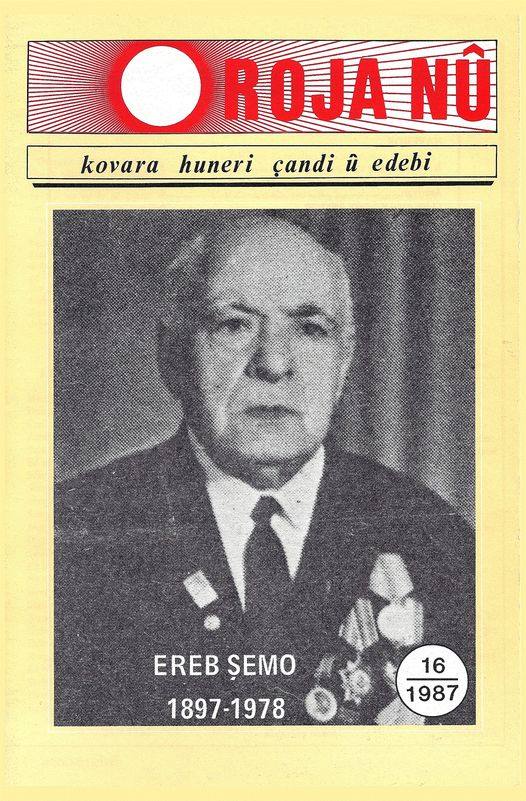 ROJA NÛ

kovara huneri çandi û edebi

EREB ŞEMO
1897-1978

16
1987